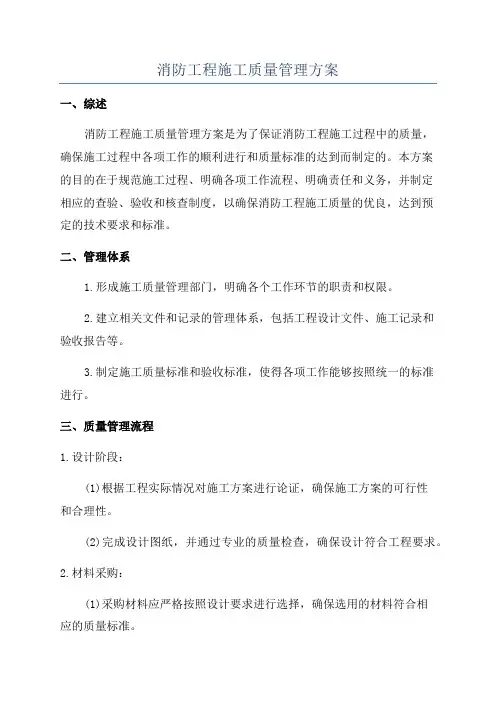 消防工程施工质量管理方案

一、综述

消防工程施工质量管理方案是为了保证消防工程施工过程中的质量，确保施工过程中各项工作的顺利进行和质量标准的达到而制定的。本方案的目的在于规范施工过程、明确各项工作流程、明确责任和义务，并制定相应的查验、验收和核查制度，以确保消防工程施工质量的优良，达到预定的技术要求和标准。

二、管理体系

1.形成施工质量管理部门，明确各个工作环节的职责和权限。

2.建立相关文件和记录的管理体系，包括工程设计文件、施工记录和验收报告等。

3.制定施工质量标准和验收标准，使得各项工作能够按照统一的标准进行。

三、质量管理流程

1.设计阶段：

(1)根据工程实际情况对施工方案进行论证，确保施工方案的可行性和合理性。

(2)完成设计图纸，并通过专业的质量检查，确保设计符合工程要求。

2.材料采购：

(1)采购材料应严格按照设计要求进行选择，确保选用的材料符合相应的质量标准。